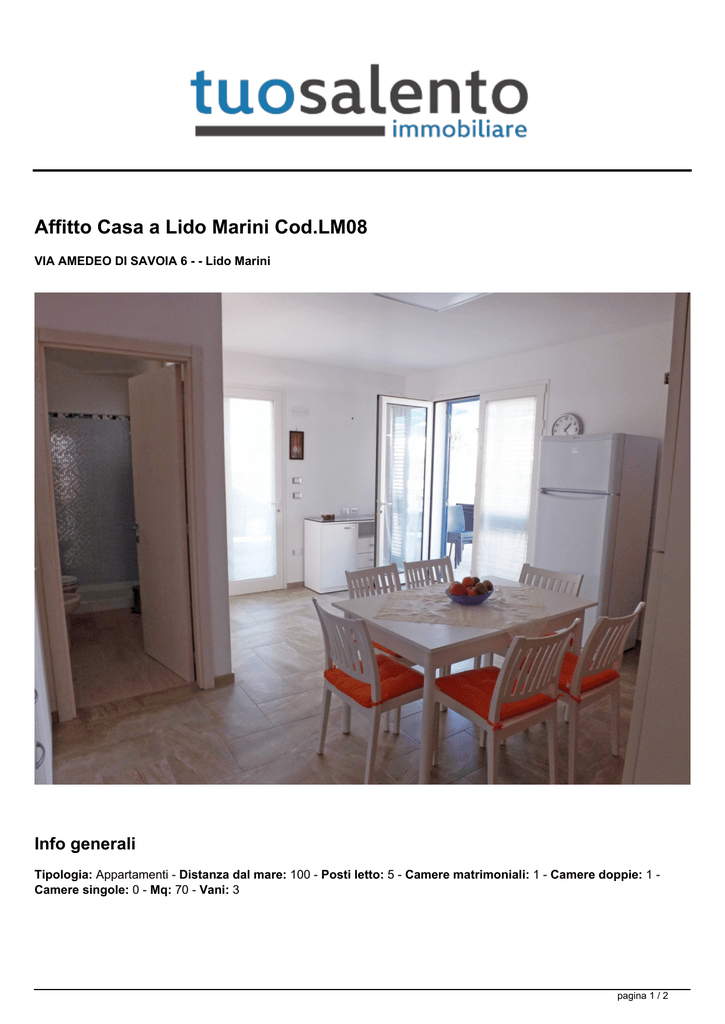 tuosalento
immobiliare

Affitto Casa a Lido Marini Cod.LM08

VIA AMEDEO DI SAVOIA 6 - - Lido Marini

Info generali

Tipologia: Appartamenti - Distanza dal mare: 100 - Posti letto: 5 - Camere matrimoniali: 1 - Camere doppie: 1 - Camere singole: 0 - Mq: 70 - Vani: 3

pagina 1 / 2